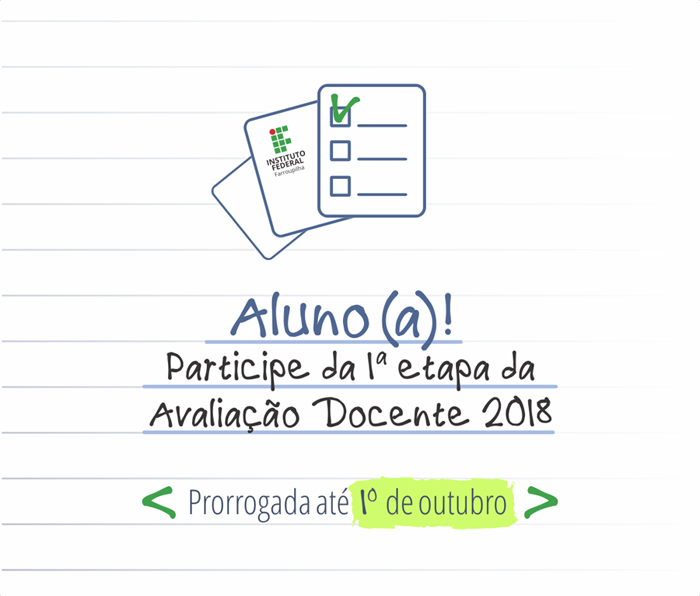 INSTITUTO FEDERAL
Farroupilha

Aluno(a)!
Participe da 1ª etapa da Avaliação Docente 2018

< Prorrogada até 1º de outubro >